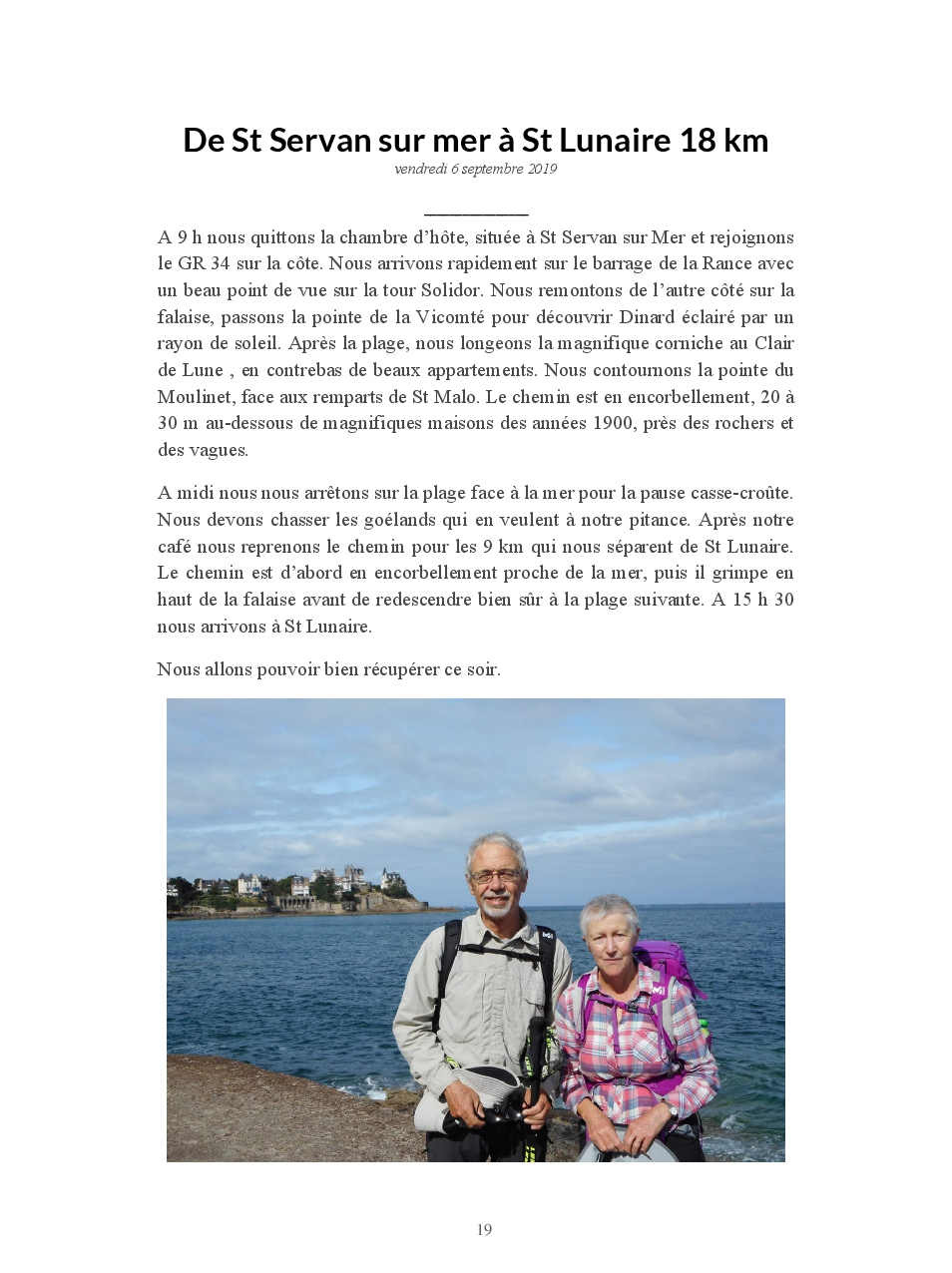 De St Servan sur mer à St Lunaire 18 km

vendredi 6 septembre 2019

A 9 h nous quittons la chambre d'hôte, située à St Servan sur Mer et rejoignons le GR 34 sur la côte. Nous arrivons rapidement sur le barrage de la Rance avec un beau point de vue sur la tour Solidor. Nous remontons de l'autre côté sur la falaise, passons la pointe de la Vicomté pour découvrir Dinard éclairé par un rayon de soleil. Après la plage, nous longeons la magnifique corniche au Clair de Lune , en contrebas de beaux appartements. Nous contournons la pointe du Moulinet, face aux remparts de St Malo. Le chemin est en encorbellement, 20 à 30 m au-dessous de magnifiques maisons des années 1900, près des rochers et des vagues.

A midi nous nous arrêtons sur la plage face à la mer pour la pause casse-croûte. Nous devons chasser les goélands qui en veulent à notre pitance. Après notre café nous reprenons le chemin pour les 9 km qui nous séparent de St Lunaire. Le chemin est d'abord en encorbellement proche de la mer, puis il grimpe en haut de la falaise avant de redescendre bien sûr à la plage suivante. A 15 h 30 nous arrivons à St Lunaire.

Nous allons pouvoir bien récupérer ce soir.

19